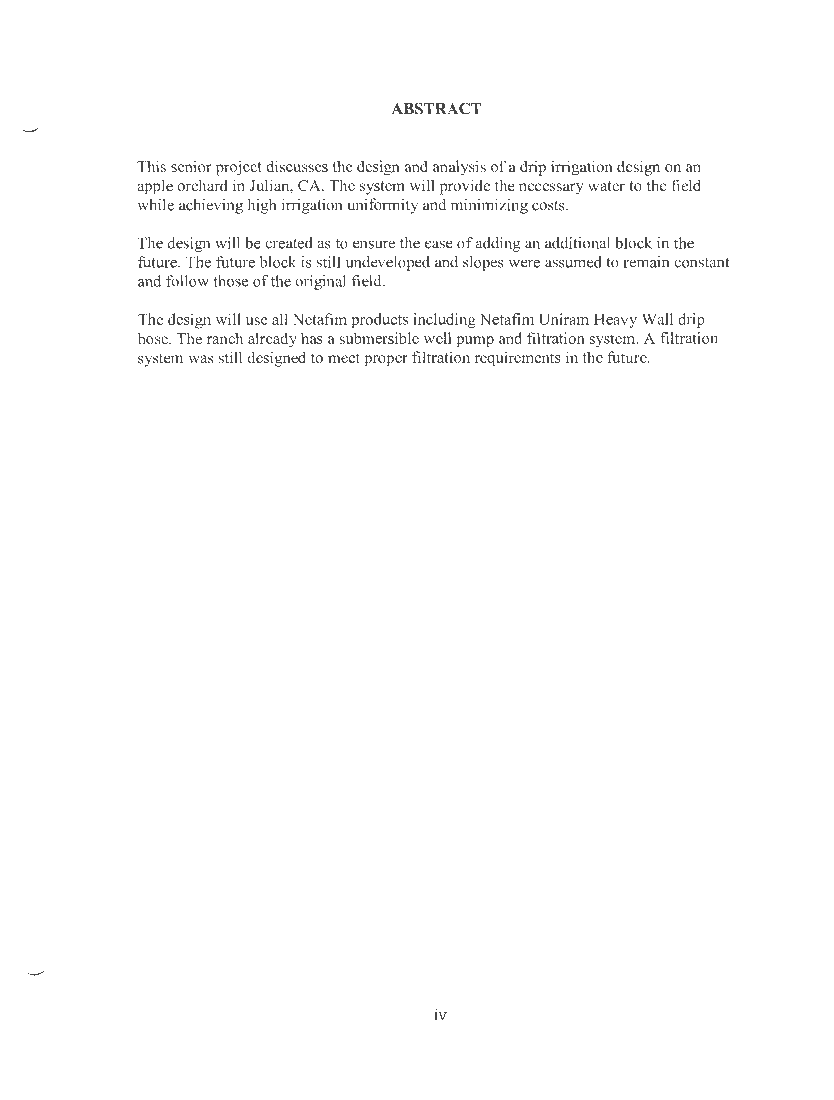 ABSTRACT

This senior project discusses the design and analysis of a drip irrigation design on an apple orchard in Julian, CA. The system will provide the necessary water to the field while achieving high irrigation uniformity and minimizing costs.

The design will be created as to ensure the ease of adding an additional block in the future. The future block is still undeveloped and slopes were assumed to remain constant and follow those of the original field.

The design will use all Netafim products including Netafim Uniram Heavy Wall drip hose. The ranch already has a submersible well pump and filtration system. A filtration system was still designed to meet proper filtration requirements in the future.

iv